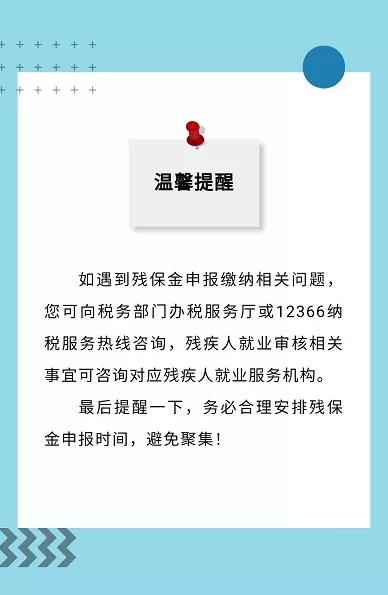 温馨提醒

如遇到残保金申报缴纳相关问题，您可向税务部门办税服务厅或12366纳税服务热线咨询，残疾人就业审核相关事宜可咨询对应残疾人就业服务机构。

最后提醒一下，务必合理安排残保金申报时间，避免聚集！